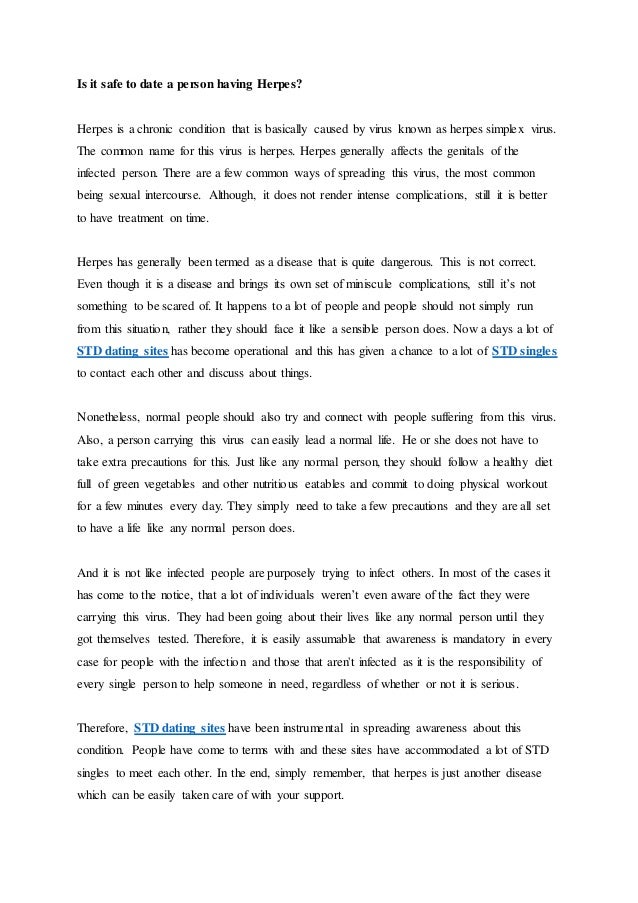 Is it safe to date a person having Herpes?

Herpes is a chronic condition that is basically caused by virus known as herpes simplex virus. The common name for this virus is herpes. Herpes generally affects the genitals of the infected person. There are a few common ways of spreading this virus, the most common being sexual intercourse. Although, it does not render intense complications, still it is better to have treatment on time.

Herpes has generally been termed as a disease that is quite dangerous. This is not correct. Even though it is a disease and brings its own set of miniscule complications, still it's not something to be scared of. It happens to a lot of people and people should not simply run from this situation, rather they should face it like a sensible person does. Now a days a lot of STD dating sites has become operational and this has given a chance to a lot of STD singles to contact each other and discuss about things.

Nonetheless, normal people should also try and connect with people suffering from this virus. Also, a person carrying this virus can easily lead a normal life. He or she does not have to take extra precautions for this. Just like any normal person, they should follow a healthy diet full of green vegetables and other nutritious eatables and commit to doing physical workout for a few minutes every day. They simply need to take a few precautions and they are all set to have a life like any normal person does.

And it is not like infected people are purposely trying to infect others. In most of the cases it has come to the notice, that a lot of individuals weren't even aware of the fact they were carrying this virus. They had been going about their lives like any normal person until they got themselves tested. Therefore, it is easily assumable that awareness is mandatory in every case for people with the infection and those that aren't infected as it is the responsibility of every single person to help someone in need, regardless of whether or not it is serious.

Therefore, STD dating sites have been instrumental in spreading awareness about this condition. People have come to terms with and these sites have accommodated a lot of STD singles to meet each other. In the end, simply remember, that herpes is just another disease which can be easily taken care of with your support.